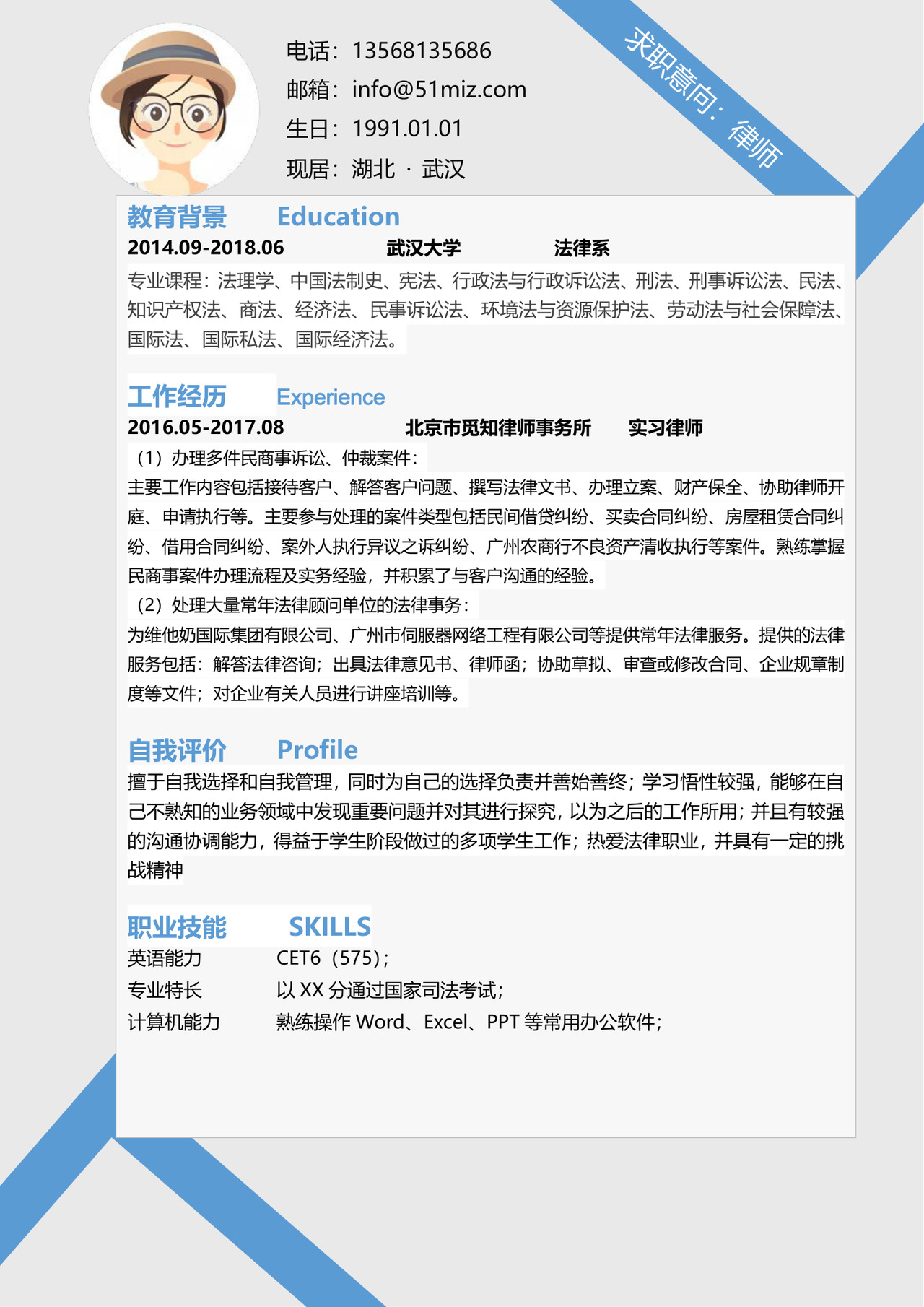 电话：13568135686
邮箱：info@51miz.com
生日：1991.01.01
现居：湖北 · 武汉

求职意向：律师

教育背景 Education
2014.09-2018.06 武汉大学 法律系
专业课程：法理学、中国法制史、宪法、行政法与行政诉讼法、刑法、刑事诉讼法、民法、知识产权法、商法、经济法、民事诉讼法、环境法与资源保护法、劳动法与社会保障法、国际法、国际私法、国际经济法。

工作经历 Experience
2016.05-2017.08 北京市觅知律师事务所 实习律师
（1）办理多件民商事诉讼、仲裁案件：
主要工作内容包括接待客户、解答客户问题、撰写法律文书、办理立案、财产保全、协助律师开庭、申请执行等。主要参与处理的案件类型包括民间借贷纠纷、买卖合同纠纷、房屋租赁合同纠纷、借用合同纠纷、案外人执行异议之诉纠纷、广州农商行不良资产清收执行等案件。熟练掌握民商事案件办理流程及实务经验，并积累了与客户沟通的经验。
（2）处理大量常年法律顾问单位的法律事务：
为维他奶国际集团有限公司、广州市伺服器网络工程有限公司等提供常年法律服务。提供的法律服务包括：解答法律咨询；出具法律意见书、律师函；协助草拟、审查或修改合同、企业规章制度等文件；对企业有关人员进行讲座培训等。

自我评价 Profile
擅于自我选择和自我管理，同时为自己的选择负责并善始善终；学习悟性较强，能够在自己不熟知的业务领域中发现重要问题并对其进行探究，以为之后的工作所用；并且有较强的沟通协调能力，得益于学生阶段做过的多项学生工作；热爱法律职业，并具有一定的挑战精神

职业技能 SKILLS
英语能力 CET6（575）；
专业特长 以 XX 分通过国家司法考试；
计算机能力 熟练操作 Word、Excel、PPT 等常用办公软件；